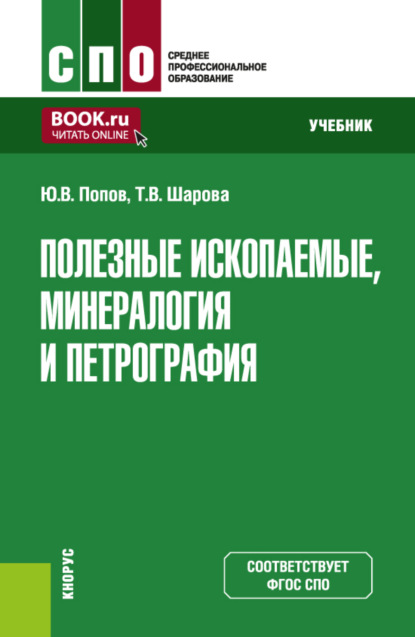 СПО
СРЕДНЕЕ ПРОФЕССИОНАЛЬНОЕ ОБРАЗОВАНИЕ

BOOK.ru
ЧИТАТЬ ONLINE

УЧЕБНИК

Ю.В. Попов, Т.В. Шарова

ПОЛЕЗНЫЕ ИСКОПАЕМЫЕ, МИНЕРАЛОГИЯ И ПЕТРОГРАФИЯ

КНОРУС

СООТВЕТСТВУЕТ ФГОС СПО